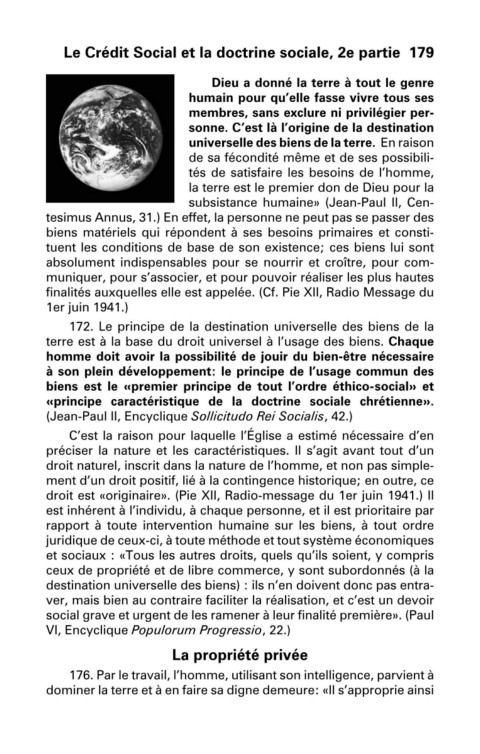 Le Crédit Social et la doctrine sociale, 2e partie 179

Dieu a donné la terre à tout le genre humain pour qu'elle fasse vivre tous ses membres, sans exclure ni privilégier personne. C'est là l'origine de la destination universelle des biens de la terre. En raison de sa fécondité même et de ses possibilités de satisfaire les besoins de l'homme, la terre est le premier don de Dieu pour la subsistance humaine» (Jean-Paul II, Centesimus Annus, 31.) En effet, la personne ne peut pas se passer des biens matériels qui répondent à ses besoins primaires et constituent les conditions de base de son existence; ces biens lui sont absolument indispensables pour se nourrir et croître, pour communiquer, pour s'associer, et pour pouvoir réaliser les plus hautes finalités auxquelles elle est appelée. (Cf. Pie XII, Radio Message du 1er juin 1941.)

172. Le principe de la destination universelle des biens de la terre est à la base du droit universel à l'usage des biens. Chaque homme doit avoir la possibilité de jouir du bien-être nécessaire à son plein développement: le principe de l'usage commun des biens est le «premier principe de tout l'ordre éthico-social» et «principe caractéristique de la doctrine sociale chrétienne». (Jean-Paul II, Encyclique Sollicitudo Rei Socialis, 42.)

C'est la raison pour laquelle l'Église a estimé nécessaire d'en préciser la nature et les caractéristiques. Il s'agit avant tout d'un droit naturel, inscrit dans la nature de l'homme, et non pas simplement d'un droit positif, lié à la contingence historique; en outre, ce droit est «originaire». (Pie XII, Radio-message du 1er juin 1941.) Il est inhérent à l'individu, à chaque personne, et il est prioritaire par rapport à toute intervention humaine sur les biens, à tout ordre juridique de ceux-ci, à toute méthode et tout système économiques et sociaux : «Tous les autres droits, quels qu'ils soient, y compris ceux de propriété et de libre commerce, y sont subordonnés (à la destination universelle des biens) : ils n'en doivent donc pas entraver, mais bien au contraire faciliter la réalisation, et c'est un devoir social grave et urgent de les ramener à leur finalité première». (Paul VI, Encyclique Populorum Progressio, 22.)

La propriété privée

176. Par le travail, l'homme, utilisant son intelligence, parvient à dominer la terre et à en faire sa digne demeure: «Il s'approprie ainsi